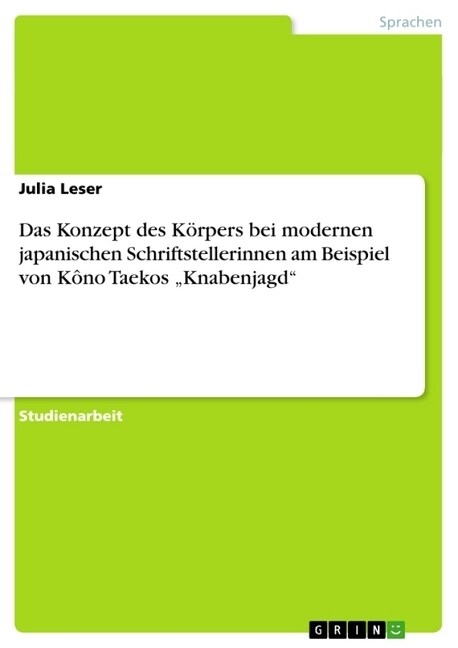 Sprachen

Julia Leser

Das Konzept des Körpers bei modernen japanischen Schriftstellerinnen am Beispiel von Kôno Taekos „Knabenjagd“

Studienarbeit

GRIN